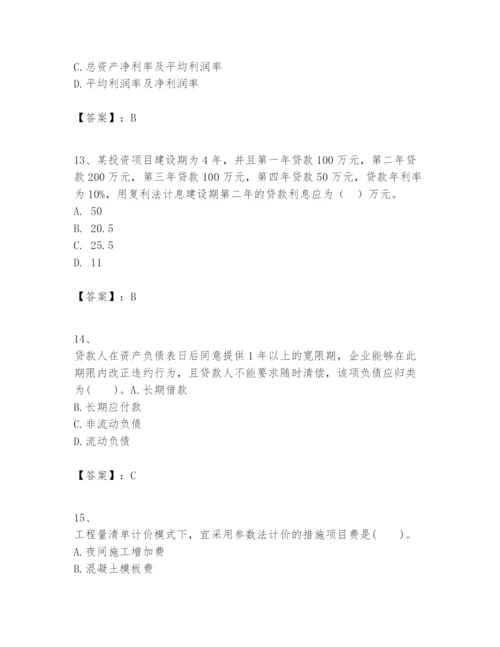 C. 总资产净利率及平均利润率
D. 平均利润率及净利润率

【答案】：B

13、某投资项目建设期为 4 年，并且第一年贷款 100 万元，第二年贷款 200 万元，第三年贷款 100 万元，第四年贷款 50 万元，贷款年利率为 10%，用复利法计息建设期第二年的贷款利息应为（　）万元。
A. 50
B. 20.5
C. 25.5
D. 11

【答案】：B

14、
贷款人在资产负债表日后同意提供 1 年以上的宽限期，企业能够在此期限内改正违约行为，且贷款人不能要求随时清偿，该项负债应归类为(　　)。A. 长期借款
B. 长期应付款
C. 非流动负债
D. 流动负债

【答案】：C

15、
工程量清单计价模式下，宜采用参数法计价的措施项目费是(　　)。
A. 夜间施工增加费
B. 混凝土模板费